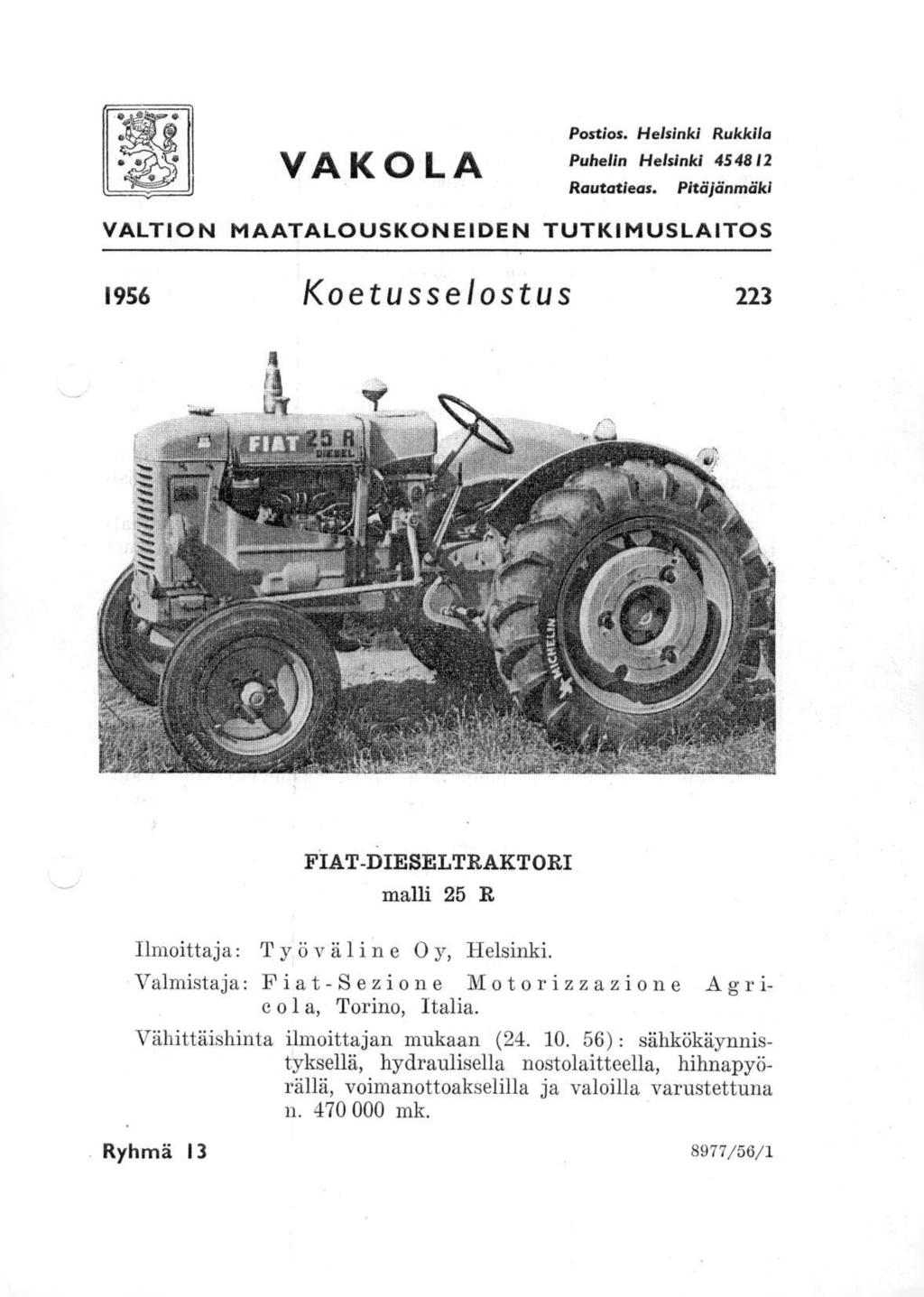 VAKOLA

Postios. Helsinki Rukkila
Puhelin Helsinki 45 48 12
Rautatieas. Pitäjänmäki

VALTION MAATALOUSKONEIDEN TUTKIMUSLAITOS

1956 Koetusselostus 223

FIAT 25 R DIESEL

MICHELIN

FIAT-DIESELTRAKTORI
malli 25 R

Ilmoittaja: Työväline Oy, Helsinki.

Valmistaja: Fiat-Sezione Motorizzazione Agricola, Torino, Italia.

Vähittäishinta ilmoittajan mukaan (24. 10. 56): sähkökäynnistyksellä, hydraulisella nostolaitteella, hihnapyörällä, voimanottoakselilla ja valoilla varustettuna n. 470 000 mk.

Ryhmä 13

8977/56/1